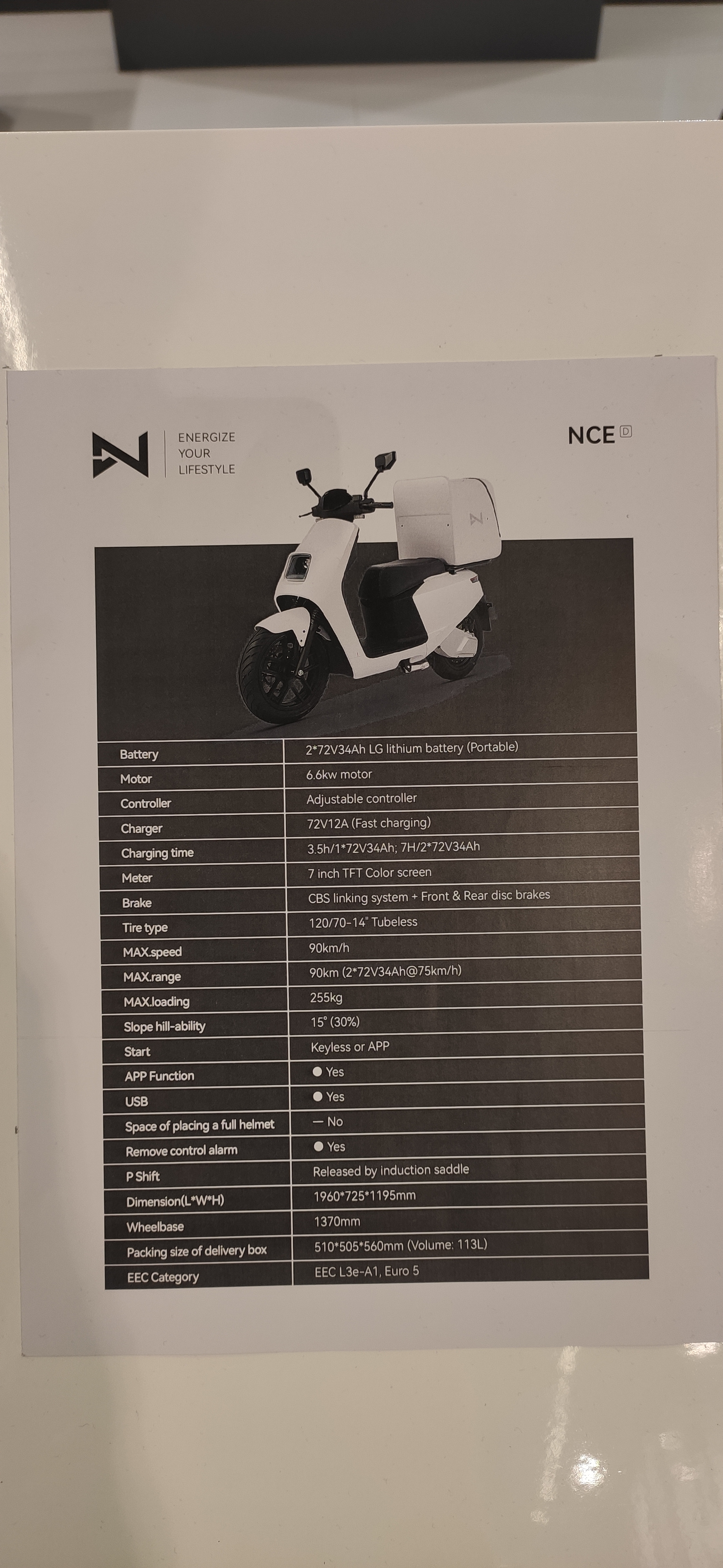 ENERGIZE
YOUR
LIFESTYLE

NCE D

| Battery | 2*72V34Ah LG lithium battery (Portable) |
|---|---|
| Motor | 6.6kw motor |
| Controller | Adjustable controller |
| Charger | 72V12A (Fast charging) |
| Charging time | 3.5h/1*72V34Ah; 7H/2*72V34Ah |
| Meter | 7 inch TFT Color screen |
| Brake | CBS linking system + Front & Rear disc brakes |
| Tire type | 120/70-14" Tubeless |
| MAX.speed | 90km/h |
| MAX.range | 90km (2*72V34Ah@75km/h) |
| MAX.loading | 255kg |
| Slope hill-ability | 15° (30%) |
| Start | Keyless or APP |
| APP Function | ● Yes |
| USB | ● Yes |
| Space of placing a full helmet | — No |
| Remove control alarm | ● Yes |
| P Shift | Released by induction saddle |
| Dimension(L*W*H) | 1960*725*1195mm |
| Wheelbase | 1370mm |
| Packing size of delivery box | 510*505*560mm (Volume: 113L) |
| EEC Category | EEC L3e-A1, Euro 5 |